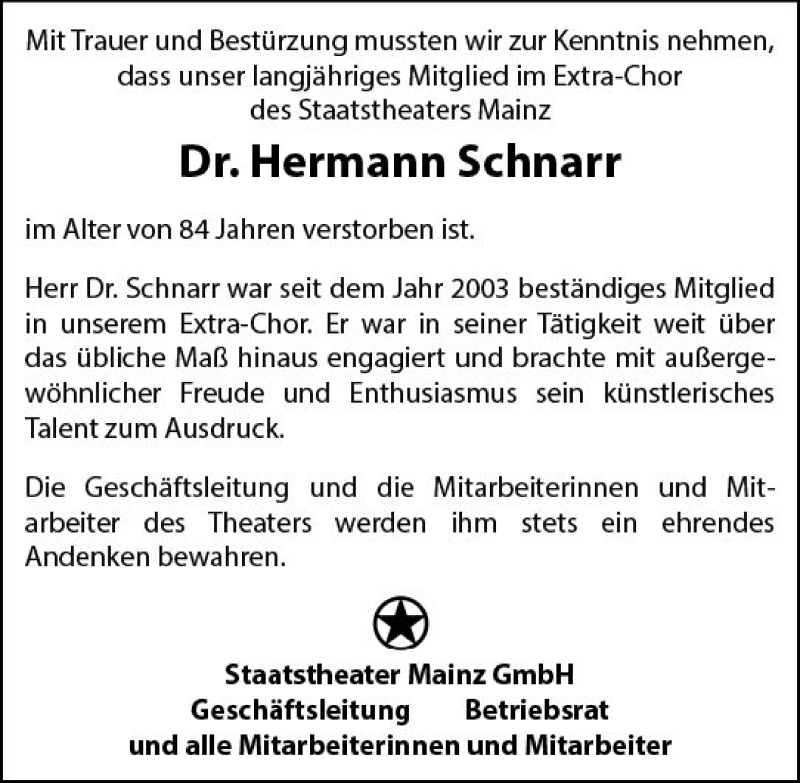 Mit Trauer und Bestürzung mussten wir zur Kenntnis nehmen, dass unser langjähriges Mitglied im Extra-Chor des Staatstheaters Mainz

Dr. Hermann Schnarr

im Alter von 84 Jahren verstorben ist.

Herr Dr. Schnarr war seit dem Jahr 2003 beständiges Mitglied in unserem Extra-Chor. Er war in seiner Tätigkeit weit über das übliche Maß hinaus engagiert und brachte mit außergewöhnlicher Freude und Enthusiasmus sein künstlerisches Talent zum Ausdruck.

Die Geschäftsleitung und die Mitarbeiterinnen und Mitarbeiter des Theaters werden ihm stets ein ehrendes Andenken bewahren.

Staatstheater Mainz GmbH
Geschäftsleitung Betriebsrat
und alle Mitarbeiterinnen und Mitarbeiter